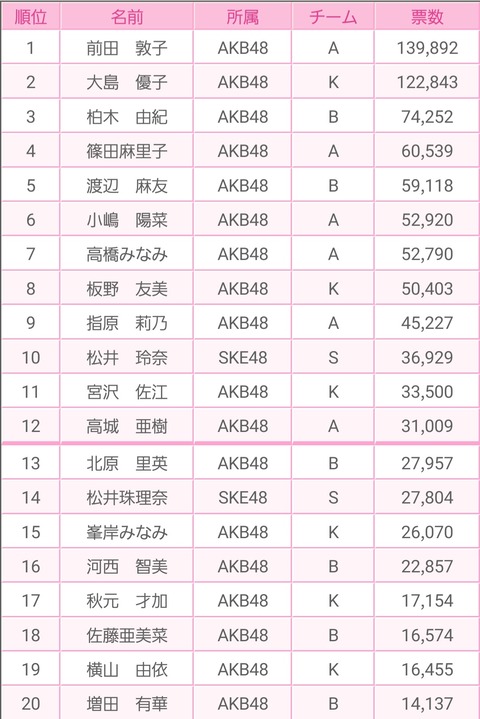 | 順位 | 名前 | 所属 | チーム | 票数 |
|---|---|---|---|---|
| 1 | 前田　敦子 | AKB48 | A | 139,892 |
| 2 | 大島　優子 | AKB48 | K | 122,843 |
| 3 | 柏木　由紀 | AKB48 | B | 74,252 |
| 4 | 篠田麻里子 | AKB48 | A | 60,539 |
| 5 | 渡辺　麻友 | AKB48 | B | 59,118 |
| 6 | 小嶋　陽菜 | AKB48 | A | 52,920 |
| 7 | 高橋みなみ | AKB48 | A | 52,790 |
| 8 | 板野　友美 | AKB48 | K | 50,403 |
| 9 | 指原　莉乃 | AKB48 | A | 45,227 |
| 10 | 松井　玲奈 | SKE48 | S | 36,929 |
| 11 | 宮沢　佐江 | AKB48 | K | 33,500 |
| 12 | 高城　亜樹 | AKB48 | A | 31,009 |
| 13 | 北原　里英 | AKB48 | B | 27,957 |
| 14 | 松井珠理奈 | SKE48 | S | 27,804 |
| 15 | 峯岸みなみ | AKB48 | K | 26,070 |
| 16 | 河西　智美 | AKB48 | B | 22,857 |
| 17 | 秋元　才加 | AKB48 | K | 17,154 |
| 18 | 佐藤亜美菜 | AKB48 | B | 16,574 |
| 19 | 横山　由依 | AKB48 | K | 16,455 |
| 20 | 増田　有華 | AKB48 | B | 14,137 |